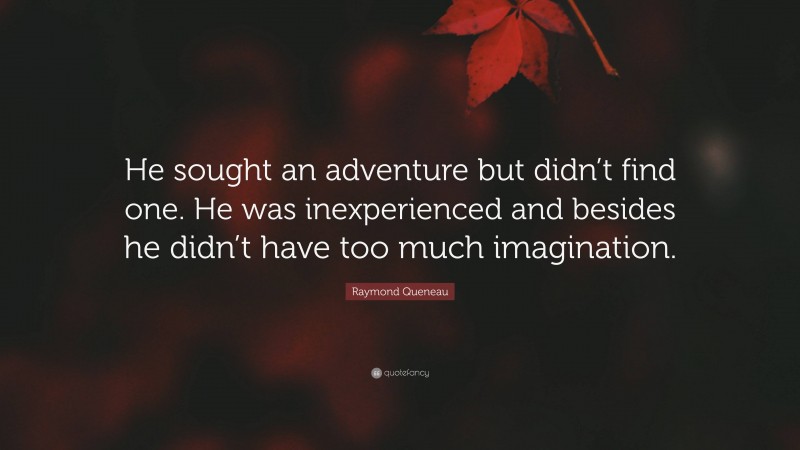 He sought an adventure but didn’t find one. He was inexperienced and besides he didn’t have too much imagination.

Raymond Queneau

quotefancy